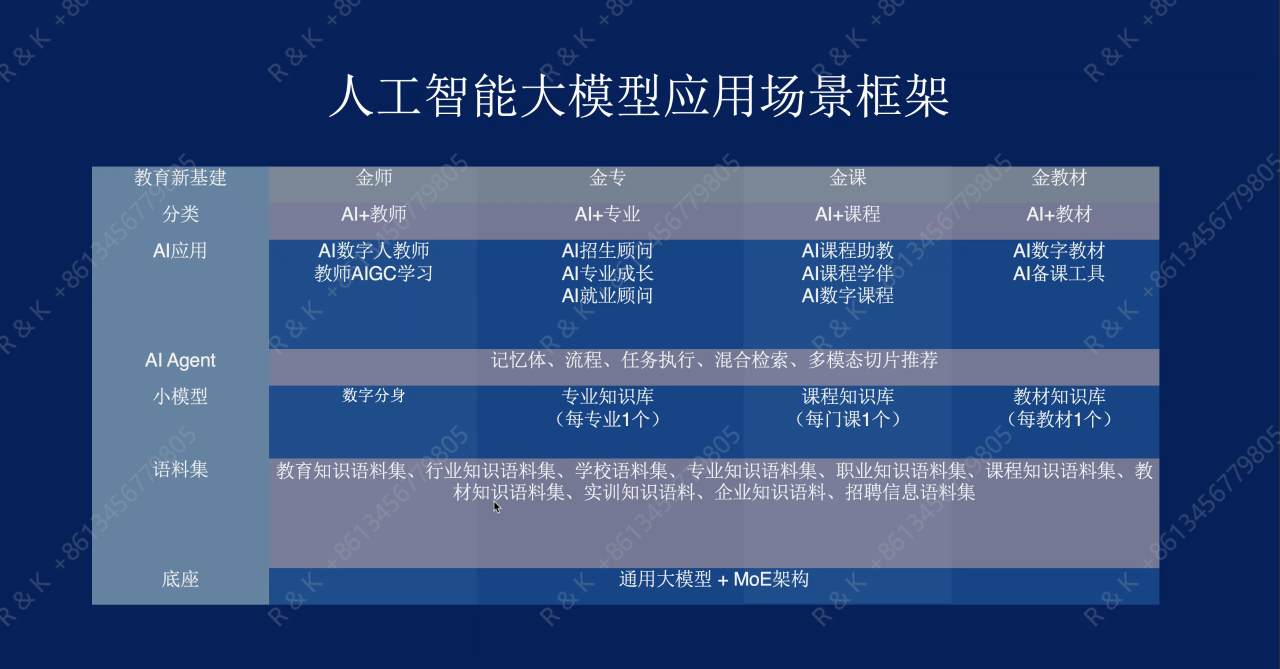 人工智能大模型应用场景框架

| 教育新基建 | 金师 | 金专 | 金课 | 金教材 |
|---|---|---|---|---|
| 分类 | AI+教师 | AI+专业 | AI+课程 | AI+教材 |
| AI应用 | AI数字人教师 教师AIGC学习 | AI招生顾问 AI专业成长 AI就业顾问 | AI课程助教 AI课程学伴 AI数字课程 | AI数字教材 AI备课工具 |
| AI Agent | 记忆体、流程、任务执行、混合检索、多模态切片推荐 | | | |
| 小模型 | 数字分身 | 专业知识库（每专业1个） | 课程知识库（每门课1个） | 教材知识库（每教材1个） |
| 语料集 | 教育知识语料集、行业知识语料集、学校语料集、专业知识语料集、职业知识语料集、课程知识语料集、教材知识语料集、实训知识语料、企业知识语料、招聘信息语料集 | | | |
| 底座 | 通用大模型 + MoE架构 | | | |

R & K +8613456779805